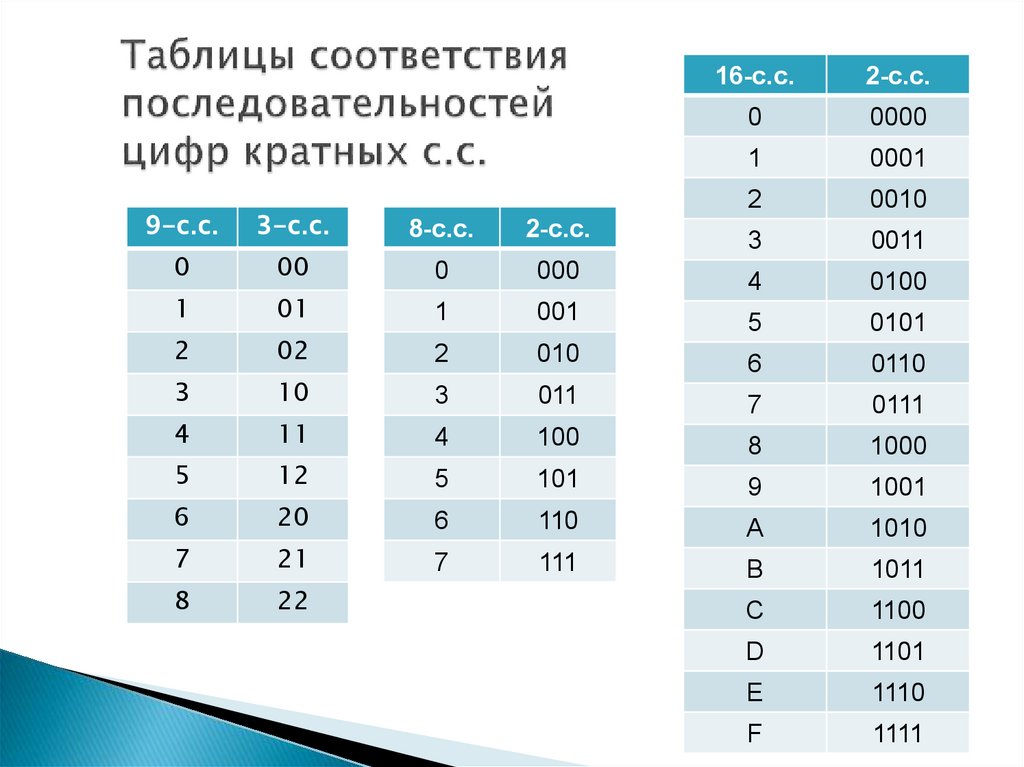 Таблицы соответствия последовательностей цифр кратных с.с.

| 9-с.с. | 3-с.с. |
|---|---|
| 0 | 00 |
| 1 | 01 |
| 2 | 02 |
| 3 | 10 |
| 4 | 11 |
| 5 | 12 |
| 6 | 20 |
| 7 | 21 |
| 8 | 22 |

| 8-с.с. | 2-с.с. |
|---|---|
| 0 | 000 |
| 1 | 001 |
| 2 | 010 |
| 3 | 011 |
| 4 | 100 |
| 5 | 101 |
| 6 | 110 |
| 7 | 111 |

| 16-с.с. | 2-с.с. |
|---|---|
| 0 | 0000 |
| 1 | 0001 |
| 2 | 0010 |
| 3 | 0011 |
| 4 | 0100 |
| 5 | 0101 |
| 6 | 0110 |
| 7 | 0111 |
| 8 | 1000 |
| 9 | 1001 |
| A | 1010 |
| B | 1011 |
| C | 1100 |
| D | 1101 |
| E | 1110 |
| F | 1111 |